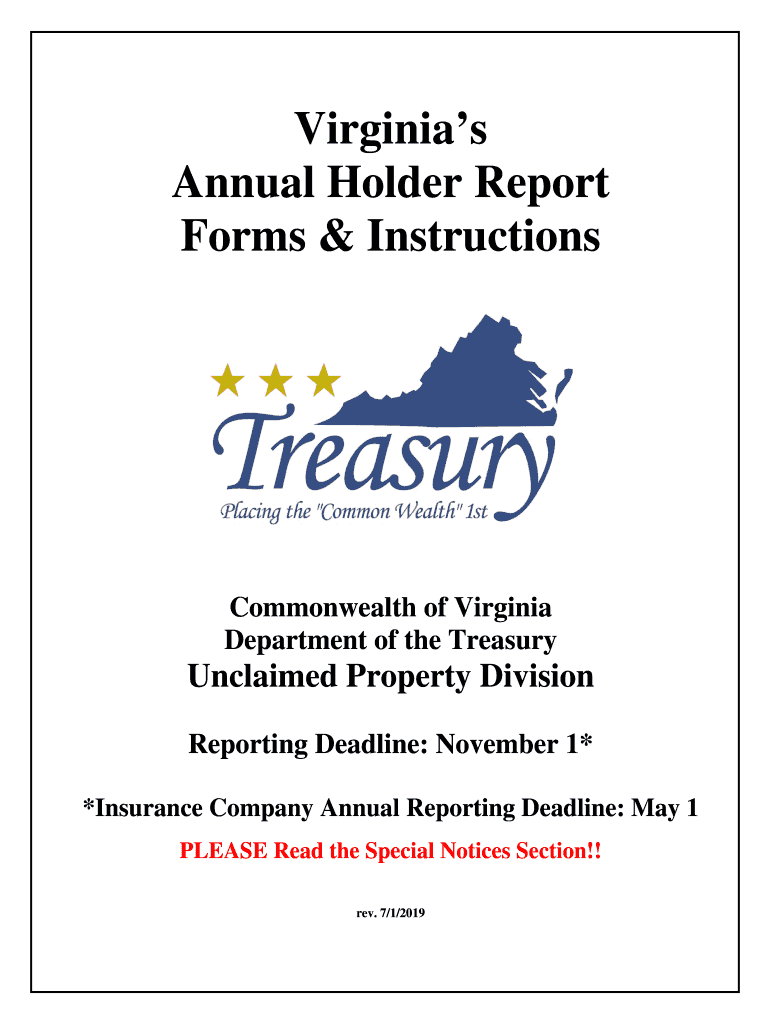 Virginia's
Annual Holder Report
Forms & Instructions

Treasury
Placing the "Common Wealth" 1st

Commonwealth of Virginia
Department of the Treasury
Unclaimed Property Division

Reporting Deadline: November 1*

*Insurance Company Annual Reporting Deadline: May 1

PLEASE Read the Special Notices Section!!

rev. 7/1/2019